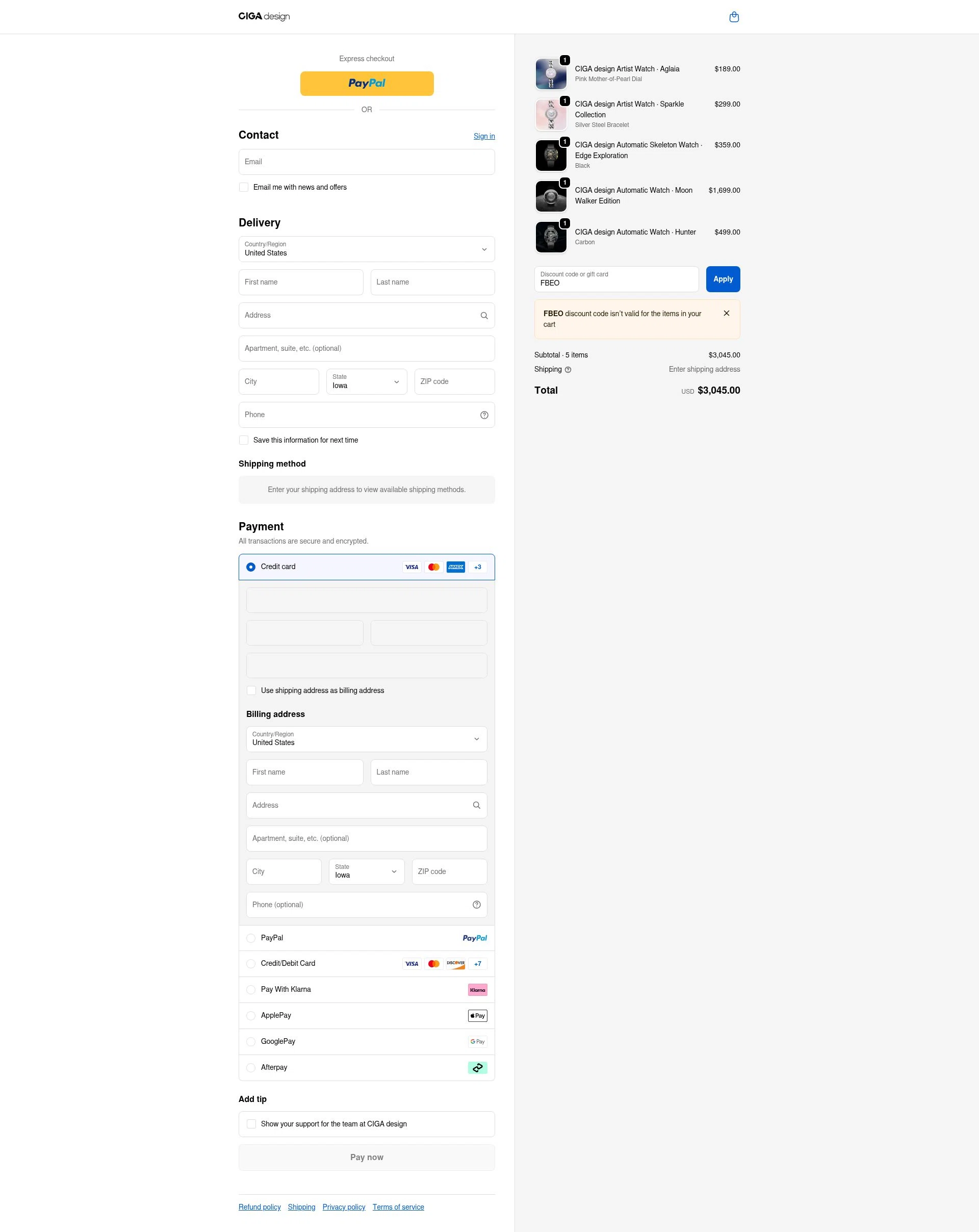 CIGA design

Express checkout

PayPal

OR

Contact

Sign in

Email

Email me with news and offers

Delivery

Country/Region
United States

First name

Last name

Address

Apartment, suite, etc. (optional)

City

State
Iowa

ZIP code

Phone

Save this information for next time

Shipping method

Enter your shipping address to view available shipping methods.

Payment

All transactions are secure and encrypted.

Credit card

VISA AMEX +3

Use shipping address as billing address

Billing address

Country/Region
United States

First name

Last name

Address

Apartment, suite, etc. (optional)

City

State
Iowa

ZIP code

Phone (optional)

PayPal

PayPal

Credit/Debit Card

VISA DISCOVER +7

Pay With Klarna

Klarna

ApplePay

Pay

GooglePay

G Pay

Afterpay

Add tip

Show your support for the team at CIGA design

Pay now

Refund policy Shipping Privacy policy Terms of service

1
CIGA design Artist Watch · Aglaia
Pink Mother-of-Pearl Dial
$189.00

1
CIGA design Artist Watch · Sparkle Collection
Silver Steel Bracelet
$299.00

1
CIGA design Automatic Skeleton Watch · Edge Exploration
Black
$359.00

1
CIGA design Automatic Watch · Moon Walker Edition
$1,699.00

1
CIGA design Automatic Watch · Hunter
Carbon
$499.00

Discount code or gift card
FBEO

Apply

FBEO discount code isn't valid for the items in your cart

Subtotal · 5 items $3,045.00

Shipping Enter shipping address

Total USD $3,045.00